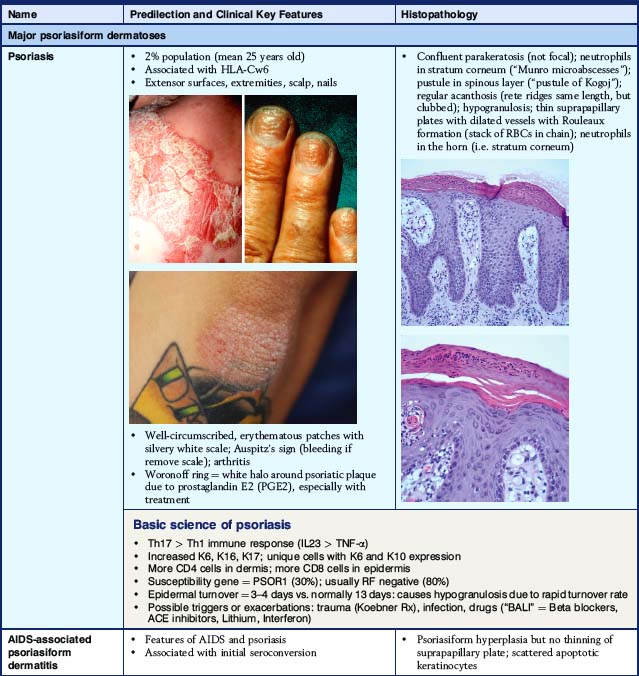 | Name | Predilection and Clinical Key Features | Histopathology |
|---|---|---|
| Major psoriasiform dermatoses | | |
| Psoriasis | • 2% population (mean 25 years old) • Associated with HLA-Cw6 • Extensor surfaces, extremities, scalp, nails • Well-circumscribed, erythematous patches with silvery white scale; Auspitz's sign (bleeding if remove scale); arthritis • Woronoff ring = white halo around psoriatic plaque due to prostaglandin E2 (PGE2), especially with treatment | • Confluent parakeratosis (not focal); neutrophils in stratum corneum ("Munro microabscesses"); pustule in spinous layer ("pustule of Kogoj"); regular acanthosis (rete ridges same length, but clubbed); hypogranulosis; thin suprapapillary plates with dilated vessels with Rouleaux formation (stack of RBCs in chain); neutrophils in the horn (i.e. stratum corneum) |
| | Basic science of psoriasis • Th17 > Th1 immune response (IL23 > TNF-α) • Increased K6, K16, K17; unique cells with K6 and K10 expression • More CD4 cells in dermis; more CD8 cells in epidermis • Susceptibility gene = PSOR1 (30%); usually RF negative (80%) • Epidermal turnover = 3–4 days vs. normally 13 days: causes hypogranulosis due to rapid turnover rate • Possible triggers or exacerbations: trauma (Koebner Rx), infection, drugs ("BALI" = Beta blockers, ACE inhibitors, Lithium, Interferon) | |
| AIDS-associated psoriasiform dermatitis | • Features of AIDS and psoriasis • Associated with initial seroconversion | • Psoriasiform hyperplasia but no thinning of suprapapillary plate; scattered apoptotic keratinocytes |